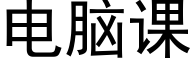 电脑课